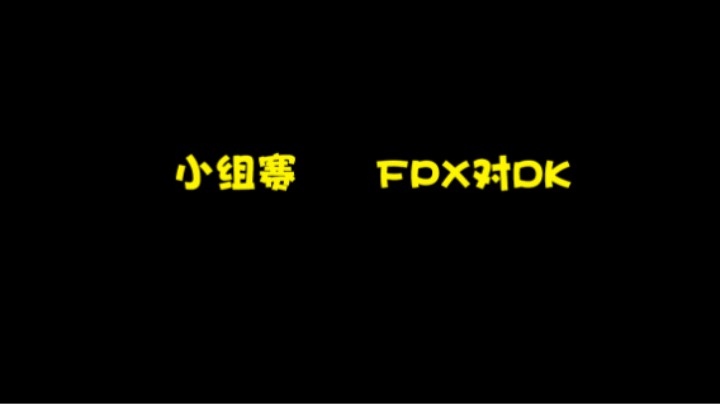 小组赛　　FPX对DK